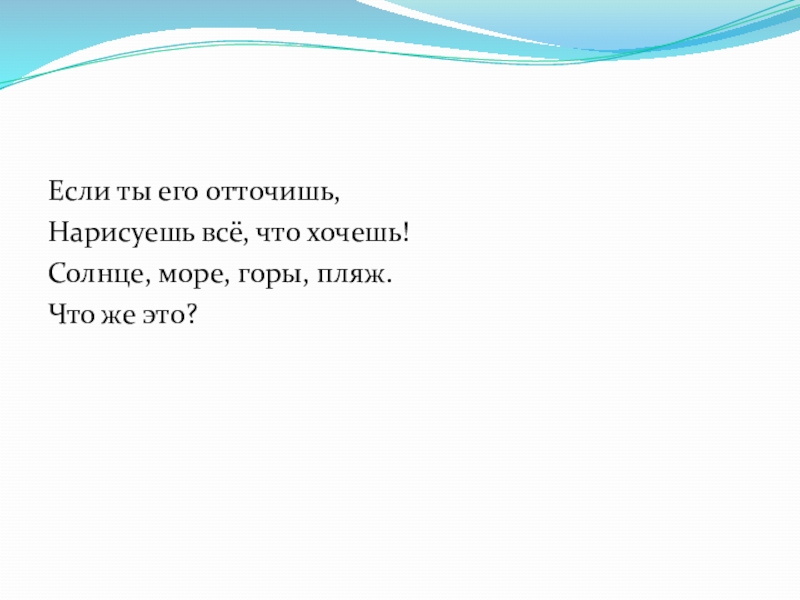 Если ты его отточишь,
Нарисуешь всё, что хочешь!
Солнце, море, горы, пляж.
Что же это?